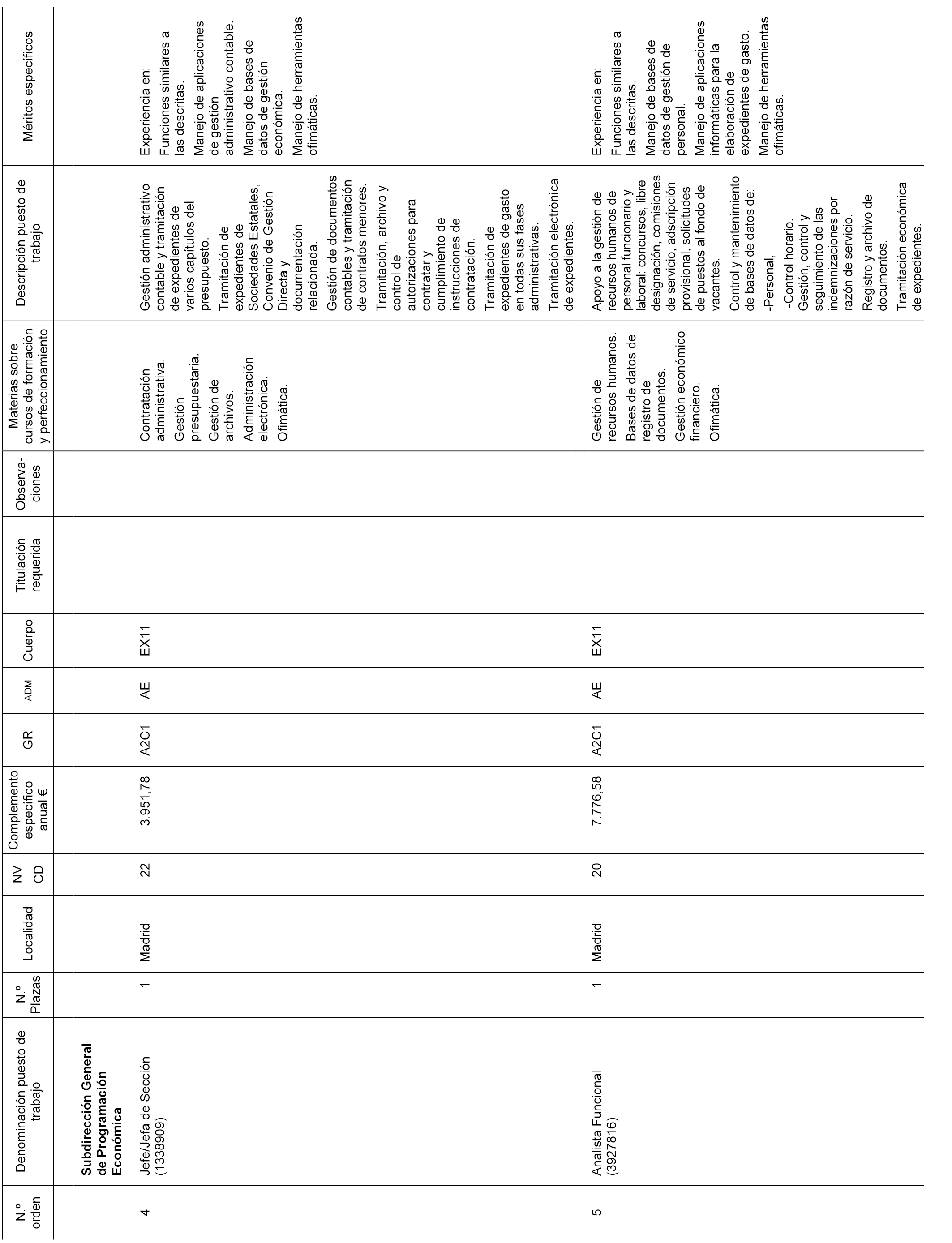 | N.º orden | Denominación puesto de trabajo | N.º Plazas | Localidad | NV CD | Complemento específico anual € | GR | ADM | Cuerpo | Titulación requerida | Observaciones | Materias sobre cursos de formación y perfeccionamiento | Descripción puesto de trabajo | Méritos específicos |
|---|---|---|---|---|---|---|---|---|---|---|---|---|---|
| | **Subdirección General de Programación Económica** | | | | | | | | | | | | |
| 4 | Jefe/Jefa de Sección (1338909) | 1 | Madrid | 22 | 3.951,78 | A2C1 | AE | EX11 | | | Contratación administrativa. Gestión presupuestaria. Gestión de archivos. Administración electrónica. Ofimática. | Gestión administrativo contable y tramitación de expedientes de varios capítulos del presupuesto. Tramitación de expedientes de Sociedades Estatales, Convenio de Gestión Directa y documentación relacionada. Gestión de documentos contables y tramitación de contratos menores. Tramitación, archivo y control de autorizaciones para contratar y cumplimiento de instrucciones de contratación. Tramitación de expedientes de gasto en todas sus fases administrativas. Tramitación electrónica de expedientes. | Experiencia en: Funciones similares a las descritas. Manejo de aplicaciones de gestión administrativo contable. Manejo de bases de datos de gestión económica. Manejo de herramientas ofimáticas. |
| 5 | Analista Funcional (3927816) | 1 | Madrid | 20 | 7.776,58 | A2C1 | AE | EX11 | | | Gestión de recursos humanos. Bases de datos de registro de documentos. Gestión económico financiero. Ofimática. | Apoyo a la gestión de recursos humanos de personal funcionario y laboral: concursos, libre designación, comisiones de servicio, adscripción provisional, solicitudes de puestos al fondo de vacantes. Control y mantenimiento de bases de datos de: -Personal, -Control horario. Gestión, control y seguimiento de las indemnizaciones por razón de servicio. Registro y archivo de documentos. Tramitación económica de expedientes. | Experiencia en: Funciones similares a las descritas. Manejo de bases de datos de gestión de personal. Manejo de aplicaciones informáticas para la elaboración de expedientes de gasto. Manejo de herramientas ofimáticas. |